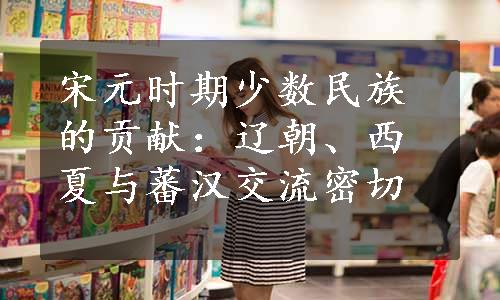 宋元时期少数民族的贡献：辽朝、西夏与蕃汉交流密切